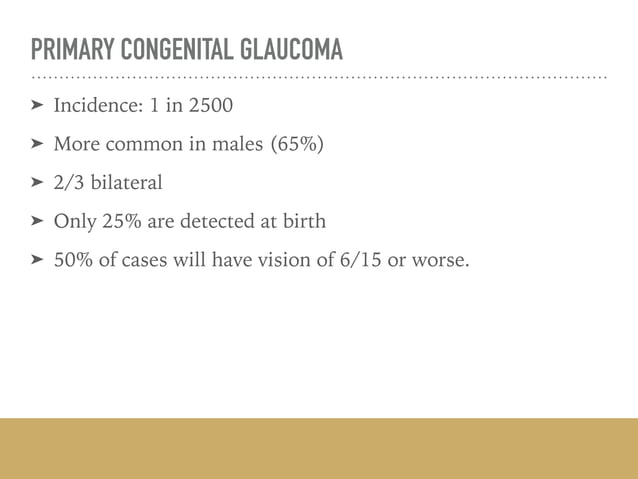 PRIMARY CONGENITAL GLAUCOMA

➤ Incidence: 1 in 2500

➤ More common in males (65%)

➤ 2/3 bilateral

➤ Only 25% are detected at birth

➤ 50% of cases will have vision of 6/15 or worse.